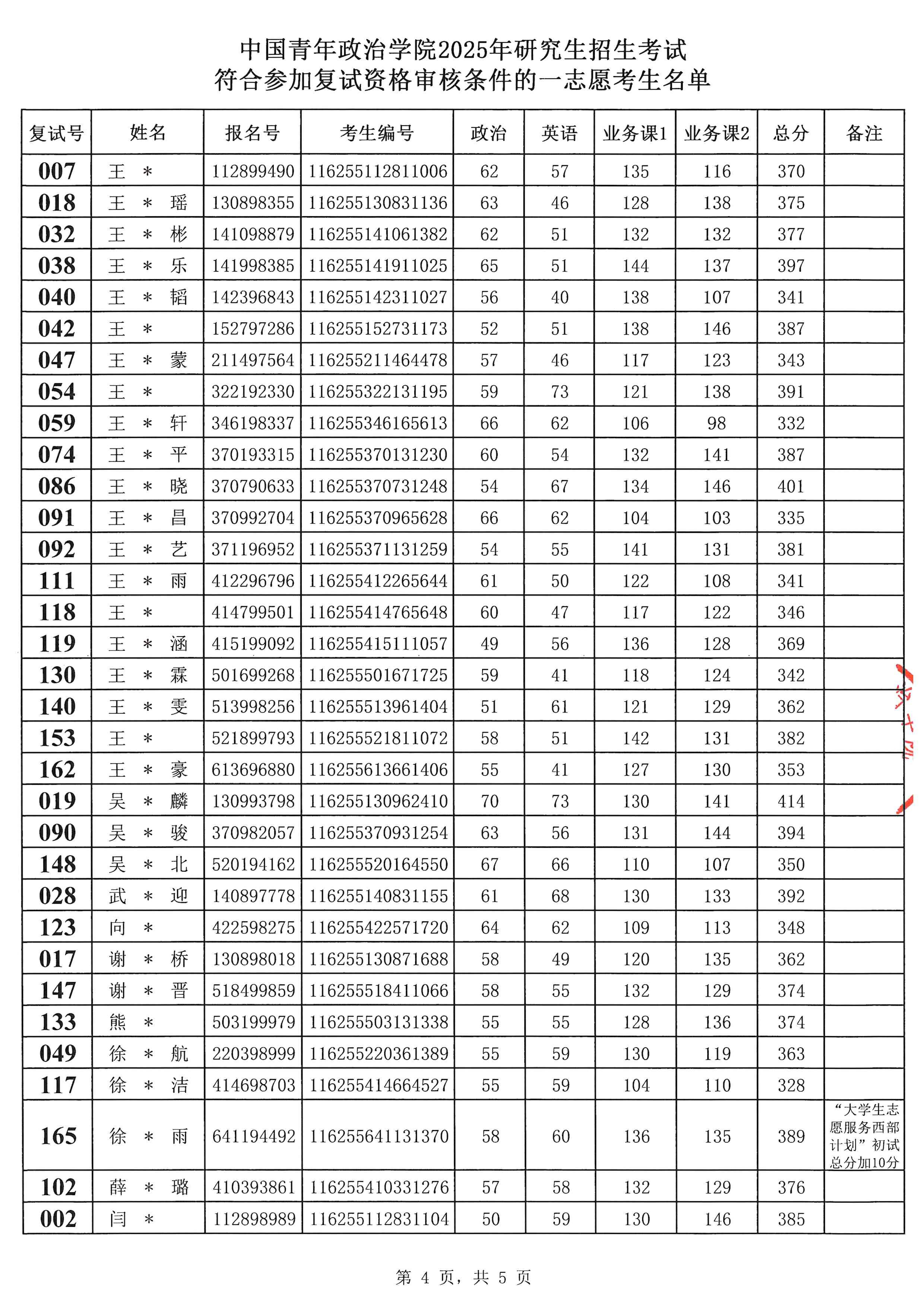 中国青年政治学院2025年研究生招生考试
符合参加复试资格审核条件的一志愿考生名单

| 复试号 | 姓名 | 报名号 | 考生编号 | 政治 | 英语 | 业务课1 | 业务课2 | 总分 | 备注 |
|---|---|---|---|---|---|---|---|---|---|
| 007 | 王 * | 112899490 | 116255112811006 | 62 | 57 | 135 | 116 | 370 | |
| 018 | 王 * 瑶 | 130898355 | 116255130831136 | 63 | 46 | 128 | 138 | 375 | |
| 032 | 王 * 彬 | 141098879 | 116255141061382 | 62 | 51 | 132 | 132 | 377 | |
| 038 | 王 * 乐 | 141998385 | 116255141911025 | 65 | 51 | 144 | 137 | 397 | |
| 040 | 王 * 韬 | 142396843 | 116255142311027 | 56 | 40 | 138 | 107 | 341 | |
| 042 | 王 * | 152797286 | 116255152731173 | 52 | 51 | 138 | 146 | 387 | |
| 047 | 王 * 蒙 | 211497564 | 116255211464478 | 57 | 46 | 117 | 123 | 343 | |
| 054 | 王 * | 322192330 | 116255322131195 | 59 | 73 | 121 | 138 | 391 | |
| 059 | 王 * 轩 | 346198337 | 116255346165613 | 66 | 62 | 106 | 98 | 332 | |
| 074 | 王 * 平 | 370193315 | 116255370131230 | 60 | 54 | 132 | 141 | 387 | |
| 086 | 王 * 晓 | 370790633 | 116255370731248 | 54 | 67 | 134 | 146 | 401 | |
| 091 | 王 * 昌 | 370992704 | 116255370965628 | 66 | 62 | 104 | 103 | 335 | |
| 092 | 王 * 艺 | 371196952 | 116255371131259 | 54 | 55 | 141 | 131 | 381 | |
| 111 | 王 * 雨 | 412296796 | 116255412265644 | 61 | 50 | 122 | 108 | 341 | |
| 118 | 王 * | 414799501 | 116255414765648 | 60 | 47 | 117 | 122 | 346 | |
| 119 | 王 * 涵 | 415199092 | 116255415111057 | 49 | 56 | 136 | 128 | 369 | |
| 130 | 王 * 霖 | 501699268 | 116255501671725 | 59 | 41 | 118 | 124 | 342 | |
| 140 | 王 * 雯 | 513998256 | 116255513961404 | 51 | 61 | 121 | 129 | 362 | |
| 153 | 王 * | 521899793 | 116255521811072 | 58 | 51 | 142 | 131 | 382 | |
| 162 | 王 * 豪 | 613696880 | 116255613661406 | 55 | 41 | 127 | 130 | 353 | |
| 019 | 吴 * 麟 | 130993798 | 116255130962410 | 70 | 73 | 130 | 141 | 414 | |
| 090 | 吴 * 骏 | 370982057 | 116255370931254 | 63 | 56 | 131 | 144 | 394 | |
| 148 | 吴 * 北 | 520194162 | 116255520164550 | 67 | 66 | 110 | 107 | 350 | |
| 028 | 武 * 迎 | 140897778 | 116255140831155 | 61 | 68 | 130 | 133 | 392 | |
| 123 | 向 * | 422598275 | 116255422571720 | 64 | 62 | 109 | 113 | 348 | |
| 017 | 谢 * 桥 | 130898018 | 116255130871688 | 58 | 49 | 120 | 135 | 362 | |
| 147 | 谢 * 晋 | 518499859 | 116255518411066 | 58 | 55 | 132 | 129 | 374 | |
| 133 | 熊 * | 503199979 | 116255503131338 | 55 | 55 | 128 | 136 | 374 | |
| 049 | 徐 * 航 | 220398999 | 116255220361389 | 55 | 59 | 130 | 119 | 363 | |
| 117 | 徐 * 洁 | 414698703 | 116255414664527 | 55 | 59 | 104 | 110 | 328 | |
| 165 | 徐 * 雨 | 641194492 | 116255641131370 | 58 | 60 | 136 | 135 | 389 | “大学生志愿服务西部计划”初试总分加10分 |
| 102 | 薛 * 璐 | 410393861 | 116255410331276 | 57 | 58 | 132 | 129 | 376 | |
| 002 | 闫 * | 112898989 | 116255112831104 | 50 | 59 | 130 | 146 | 385 | |

第 4 页，共 5 页